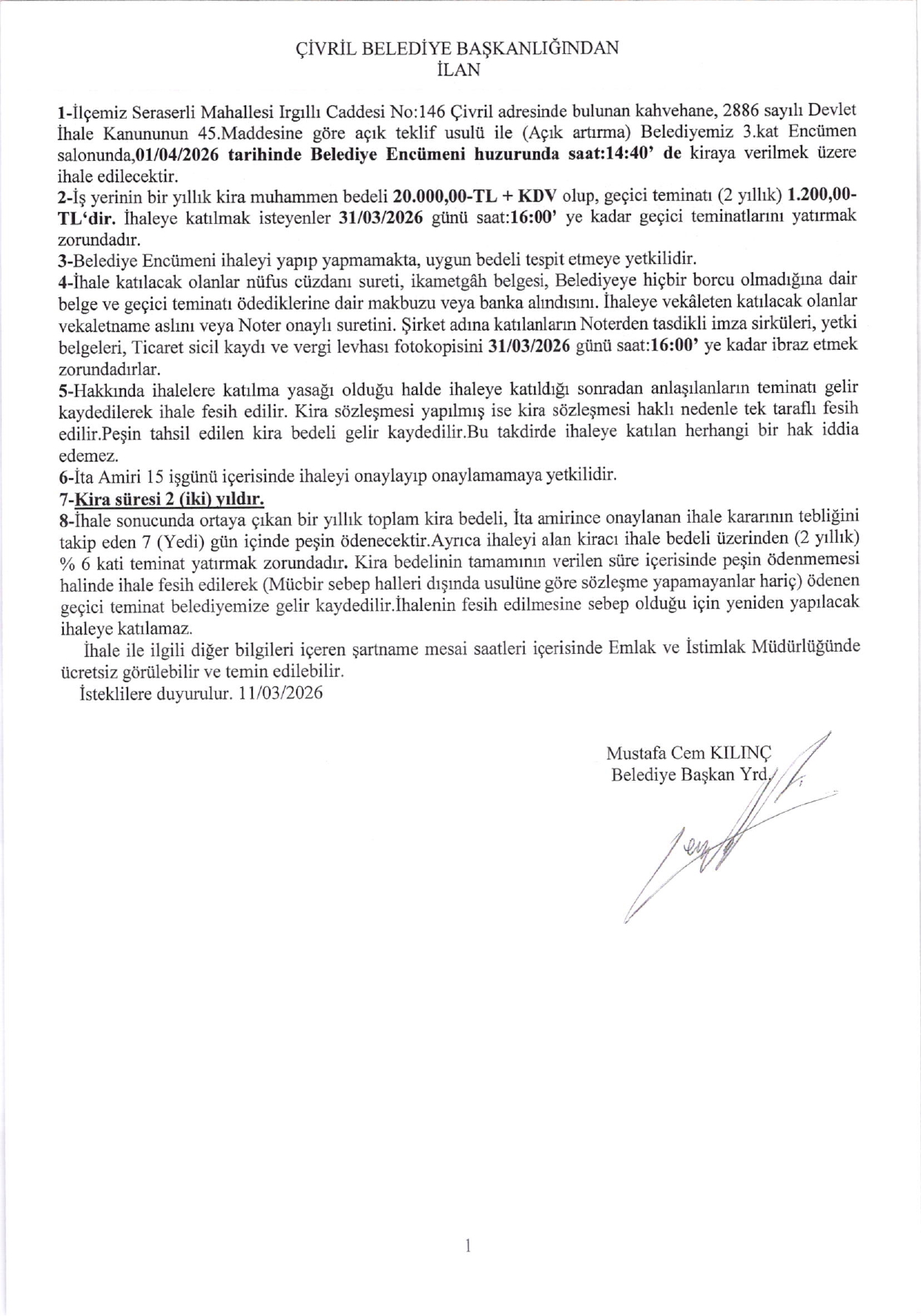 ÇİVRİL BELEDİYE BAŞKANLIĞINDAN
İLAN

1-İlçemiz Seraserli Mahallesi Irgıllı Caddesi No:146 Çivril adresinde bulunan kahvehane, 2886 sayılı Devlet İhale Kanununun 45.Maddesine göre açık teklif usulü ile (Açık artırma) Belediyemiz 3.kat Encümen salonunda,01/04/2026 tarihinde Belediye Encümeni huzurunda saat:14:40' de kiraya verilmek üzere ihale edilecektir.
2-İş yerinin bir yıllık kira muhammen bedeli 20.000,00-TL + KDV olup, geçici teminatı (2 yıllık) 1.200,00-TL'dir. İhaleye katılmak isteyenler 31/03/2026 günü saat:16:00' ye kadar geçici teminatlarını yatırmak zorundadır.
3-Belediye Encümeni ihaleyi yapıp yapmamakta, uygun bedeli tespit etmeye yetkilidir.
4-İhale katılacak olanlar nüfus cüzdanı sureti, ikametgâh belgesi, Belediyeye hiçbir borcu olmadığına dair belge ve geçici teminatı ödediklerine dair makbuzu veya banka alındısını. İhaleye vekâleten katılacak olanlar vekaletname aslını veya Noter onaylı suretini. Şirket adına katılanların Noterden tasdikli imza sirküleri, yetki belgeleri, Ticaret sicil kaydı ve vergi levhası fotokopisini 31/03/2026 günü saat:16:00' ye kadar ibraz etmek zorundadırlar.
5-Hakkında ihalelere katılma yasağı olduğu halde ihaleye katıldığı sonradan anlaşılanların teminatı gelir kaydedilerek ihale fesih edilir. Kira sözleşmesi yapılmış ise kira sözleşmesi haklı nedenle tek taraflı fesih edilir.Peşin tahsil edilen kira bedeli gelir kaydedilir.Bu takdirde ihaleye katılan herhangi bir hak iddia edemez.
6-İta Amiri 15 işgünü içerisinde ihaleyi onaylayıp onaylamamaya yetkilidir.
7-Kira süresi 2 (iki) yıldır.
8-İhale sonucunda ortaya çıkan bir yıllık toplam kira bedeli, İta amirince onaylanan ihale kararının tebliğini takip eden 7 (Yedi) gün içinde peşin ödenecektir.Ayrıca ihaleyi alan kiracı ihale bedeli üzerinden (2 yıllık) % 6 kati teminat yatırmak zorundadır. Kira bedelinin tamamının verilen süre içerisinde peşin ödenmemesi halinde ihale fesih edilerek (Mücbir sebep halleri dışında usulüne göre sözleşme yapamayanlar hariç) ödenen geçici teminat belediyemize gelir kaydedilir.İhalenin fesih edilmesine sebep olduğu için yeniden yapılacak ihaleye katılamaz.
İhale ile ilgili diğer bilgileri içeren şartname mesai saatleri içerisinde Emlak ve İstimlak Müdürlüğünde ücretsiz görülebilir ve temin edilebilir.
İsteklilere duyurulur. 11/03/2026

Mustafa Cem KILINÇ
Belediye Başkan Yrd.

1